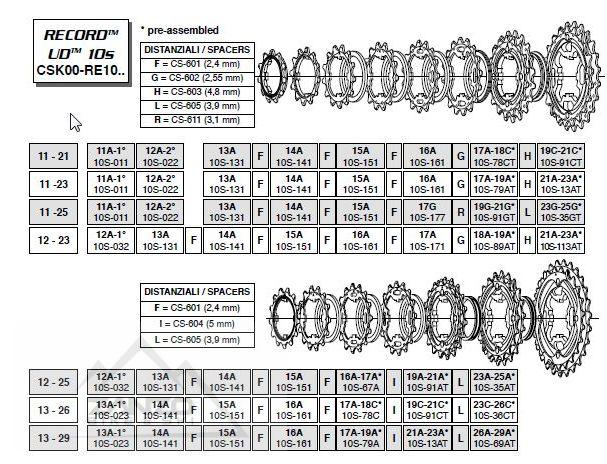 RECORD™ UD™ 10s CSK00-RE10..

* pre-assembled

| DISTANZIALI / SPACERS |
|---|
| F = CS-601 (2,4 mm) |
| G = CS-602 (2,55 mm) |
| H = CS-603 (4,8 mm) |
| L = CS-605 (3,9 mm) |
| R = CS-611 (3,1 mm) |

| 11 - 21 | 11A-1° 10S-011 | 12A-2° 10S-022 | | 13A 10S-131 | F | 14A 10S-141 | F | 15A 10S-151 | F | 16A 10S-161 | G | 17A-18C* 10S-78CT | H | 19C-21C* 10S-91CT |
|---|---|---|---|---|---|---|---|---|---|---|---|---|---|---|
| 11 -23 | 11A-1° 10S-011 | 12A-2° 10S-022 | | 13A 10S-131 | F | 14A 10S-141 | F | 15A 10S-151 | F | 16A 10S-161 | G | 17A-19A* 10S-79AT | H | 21A-23A* 10S-13AT |
| 11 -25 | 11A-1° 10S-011 | 12A-2° 10S-022 | | 13A 10S-131 | F | 14A 10S-141 | F | 15A 10S-151 | F | 17G 10S-177 | R | 19G-21G* 10S-91GT | L | 23G-25G* 10S-35GT |
| 12 - 23 | 12A-1° 10S-032 | 13A 10S-131 | F | 14A 10S-141 | F | 15A 10S-151 | F | 16A 10S-161 | F | 17A 10S-171 | G | 18A-19A* 10S-89AT | H | 21A-23A* 10S-113AT |

| DISTANZIALI / SPACERS |
|---|
| F = CS-601 (2,4 mm) |
| I = CS-604 (5 mm) |
| L = CS-605 (3,9 mm) |

| 12 - 25 | 12A-1° 10S-032 | 13A 10S-131 | F | 14A 10S-141 | F | 15A 10S-151 | F | 16A-17A* 10S-67A | I | 19A-21A* 10S-91AT | L | 23A-25A* 10S-35AT |
|---|---|---|---|---|---|---|---|---|---|---|---|---|
| 13 - 26 | 13A-1° 10S-023 | 14A 10S-141 | F | 15A 10S-151 | F | 16A 10S-161 | F | 17A-18C* 10S-78C | I | 19C-21C* 10S-91CT | L | 23C-26C* 10S-36CT |
| 13 - 29 | 13A-1° 10S-023 | 14A 10S-141 | F | 15A 10S-151 | F | 16A 10S-161 | F | 17A-19A* 10S-79A | I | 21A-23A* 10S-13AT | L | 26A-29A* 10S-69AT |